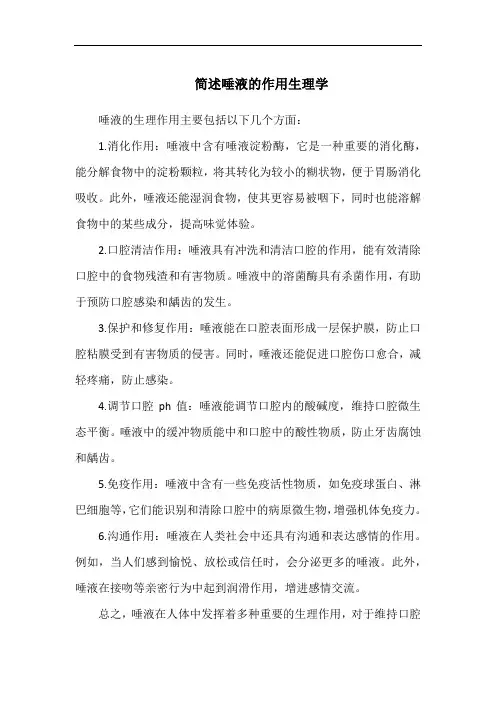 简述唾液的作用生理学

唾液的生理作用主要包括以下几个方面：

1.消化作用：唾液中含有唾液淀粉酶，它是一种重要的消化酶，能分解食物中的淀粉颗粒，将其转化为较小的糊状物，便于胃肠消化吸收。此外，唾液还能湿润食物，使其更容易被咽下，同时也能溶解食物中的某些成分，提高味觉体验。

2.口腔清洁作用：唾液具有冲洗和清洁口腔的作用，能有效清除口腔中的食物残渣和有害物质。唾液中的溶菌酶具有杀菌作用，有助于预防口腔感染和龋齿的发生。

3.保护和修复作用：唾液能在口腔表面形成一层保护膜，防止口腔粘膜受到有害物质的侵害。同时，唾液还能促进口腔伤口愈合，减轻疼痛，防止感染。

4.调节口腔 ph 值：唾液能调节口腔内的酸碱度，维持口腔微生态平衡。唾液中的缓冲物质能中和口腔中的酸性物质，防止牙齿腐蚀和龋齿。

5.免疫作用：唾液中含有一些免疫活性物质，如免疫球蛋白、淋巴细胞等，它们能识别和清除口腔中的病原微生物，增强机体免疫力。

6.沟通作用：唾液在人类社会中还具有沟通和表达感情的作用。例如，当人们感到愉悦、放松或信任时，会分泌更多的唾液。此外，唾液在接吻等亲密行为中起到润滑作用，增进感情交流。

总之，唾液在人体中发挥着多种重要的生理作用，对于维持口腔